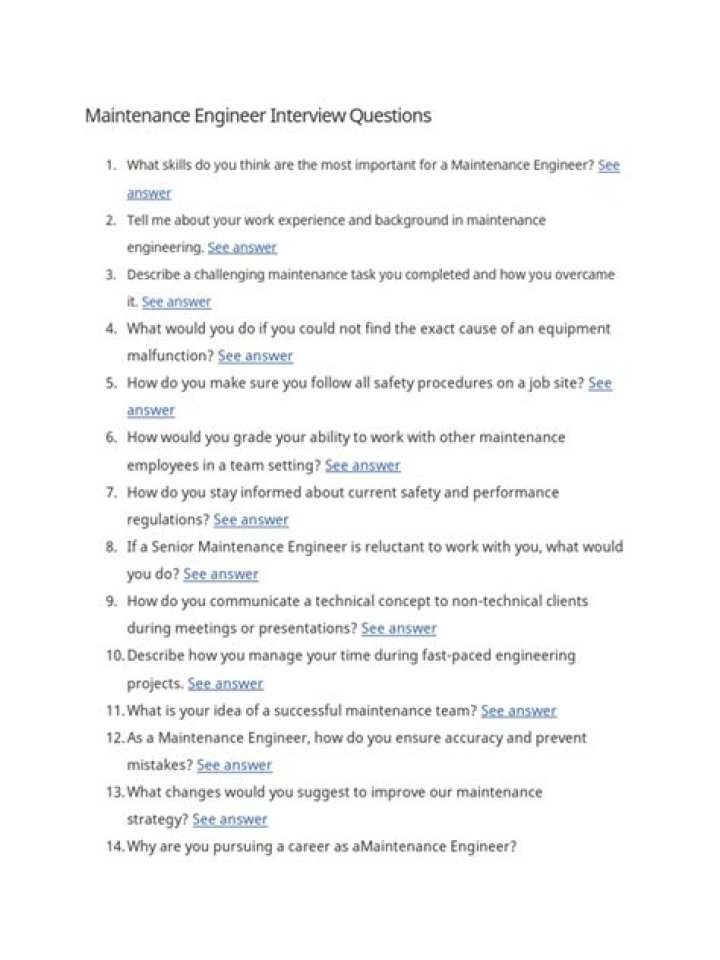 Maintenance Engineer Interview Questions

1. What skills do you think are the most important for a Maintenance Engineer? See answer
2. Tell me about your work experience and background in maintenance engineering. See answer
3. Describe a challenging maintenance task you completed and how you overcame it. See answer
4. What would you do if you could not find the exact cause of an equipment malfunction? See answer
5. How do you make sure you follow all safety procedures on a job site? See answer
6. How would you grade your ability to work with other maintenance employees in a team setting? See answer
7. How do you stay informed about current safety and performance regulations? See answer
8. If a Senior Maintenance Engineer is reluctant to work with you, what would you do? See answer
9. How do you communicate a technical concept to non-technical clients during meetings or presentations? See answer
10. Describe how you manage your time during fast-paced engineering projects. See answer
11. What is your idea of a successful maintenance team? See answer
12. As a Maintenance Engineer, how do you ensure accuracy and prevent mistakes? See answer
13. What changes would you suggest to improve our maintenance strategy? See answer
14. Why are you pursuing a career as aMaintenance Engineer?